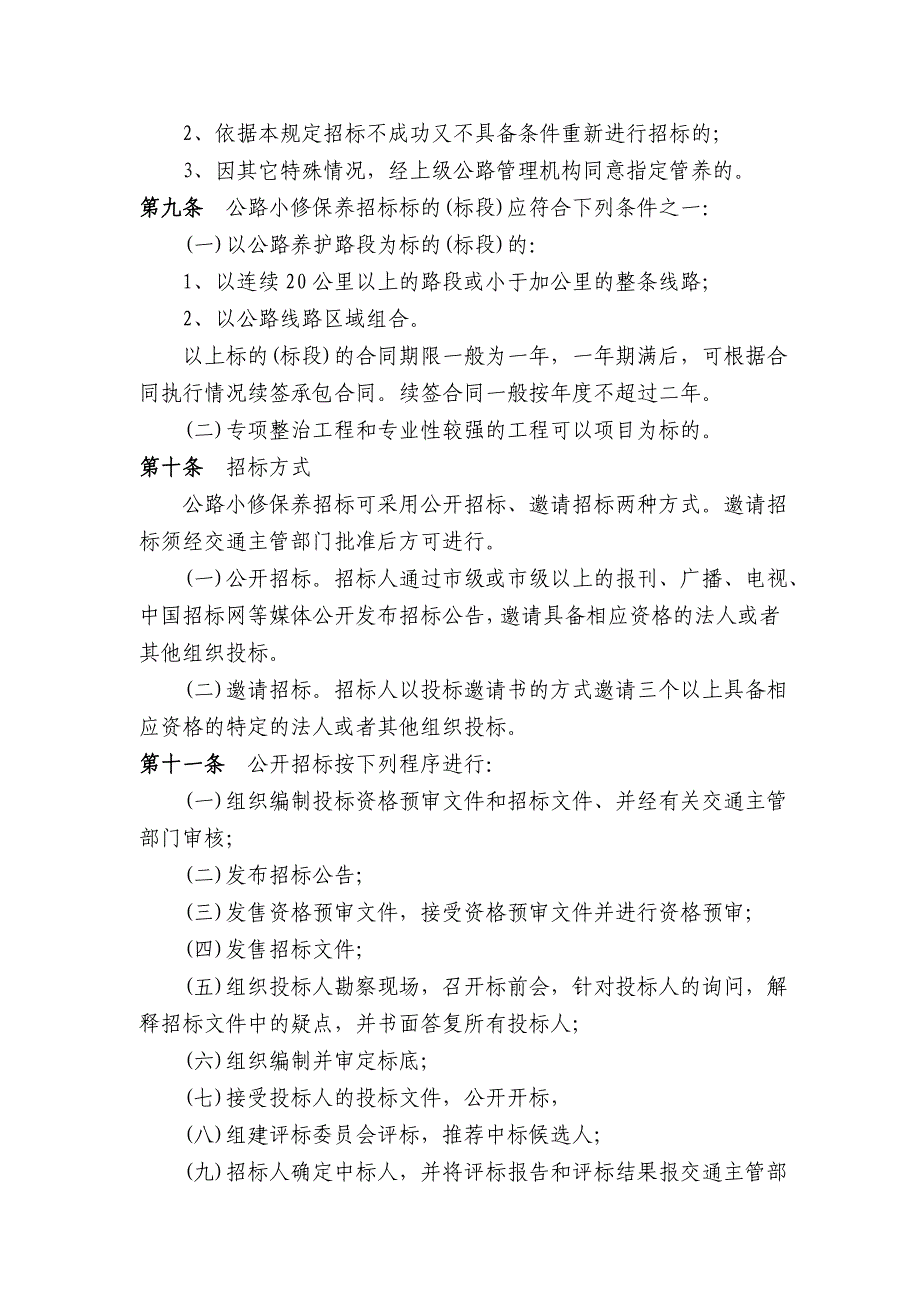 2、依据本规定招标不成功又不具备条件重新进行招标的；

3、因其它特殊情况，经上级公路管理机构同意指定管养的。

第九条　公路小修保养招标标的(标段)应符合下列条件之一：

(一)以公路养护路段为标的(标段)的：

1、以连续20公里以上的路段或小于加公里的整条线路；

2、以公路线路区域组合。

以上标的(标段)的合同期限一般为一年，一年期满后，可根据合同执行情况续签承包合同。续签合同一般按年度不超过二年。

(二)专项整治工程和专业性较强的工程可以项目为标的。

第十条　招标方式

公路小修保养招标可采用公开招标、邀请招标两种方式。邀请招标须经交通主管部门批准后方可进行。

(一)公开招标。招标人通过市级或市级以上的报刊、广播、电视、中国招标网等媒体公开发布招标公告，邀请具备相应资格的法人或者其他组织投标。

(二)邀请招标。招标人以投标邀请书的方式邀请三个以上具备相应资格的特定的法人或者其他组织投标。

第十一条　公开招标按下列程序进行：

(一)组织编制投标资格预审文件和招标文件、并经有关交通主管部门审核；

(二)发布招标公告；

(三)发售资格预审文件，接受资格预审文件并进行资格预审；

(四)发售招标文件；

(五)组织投标人勘察现场，召开标前会，针对投标人的询问，解释招标文件中的疑点，并书面答复所有投标人；

(六)组织编制并审定标底；

(七)接受投标人的投标文件，公开开标，

(八)组建评标委员会评标，推荐中标候选人；

(九)招标人确定中标人，并将评标报告和评标结果报交通主管部